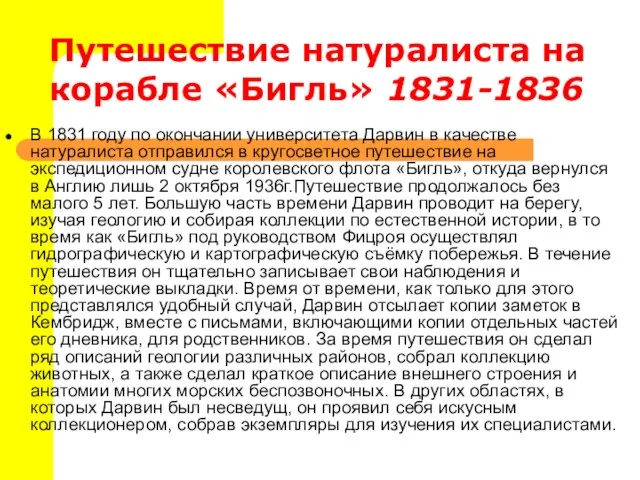 Путешествие натуралиста на корабле «Бигль» 1831-1836

В 1831 году по окончании университета Дарвин в качестве натуралиста отправился в кругосветное путешествие на экспедиционном судне королевского флота «Бигль», откуда вернулся в Англию лишь 2 октября 1936г.Путешествие продолжалось без малого 5 лет. Большую часть времени Дарвин проводит на берегу, изучая геологию и собирая коллекции по естественной истории, в то время как «Бигль» под руководством Фицроя осуществлял гидрографическую и картографическую съёмку побережья. В течение путешествия он тщательно записывает свои наблюдения и теоретические выкладки. Время от времени, как только для этого представлялся удобный случай, Дарвин отсылает копии заметок в Кембридж, вместе с письмами, включающими копии отдельных частей его дневника, для родственников. За время путешествия он сделал ряд описаний геологии различных районов, собрал коллекцию животных, а также сделал краткое описание внешнего строения и анатомии многих морских беспозвоночных. В других областях, в которых Дарвин был несведущ, он проявил себя искусным коллекционером, собрав экземпляры для изучения их специалистами.